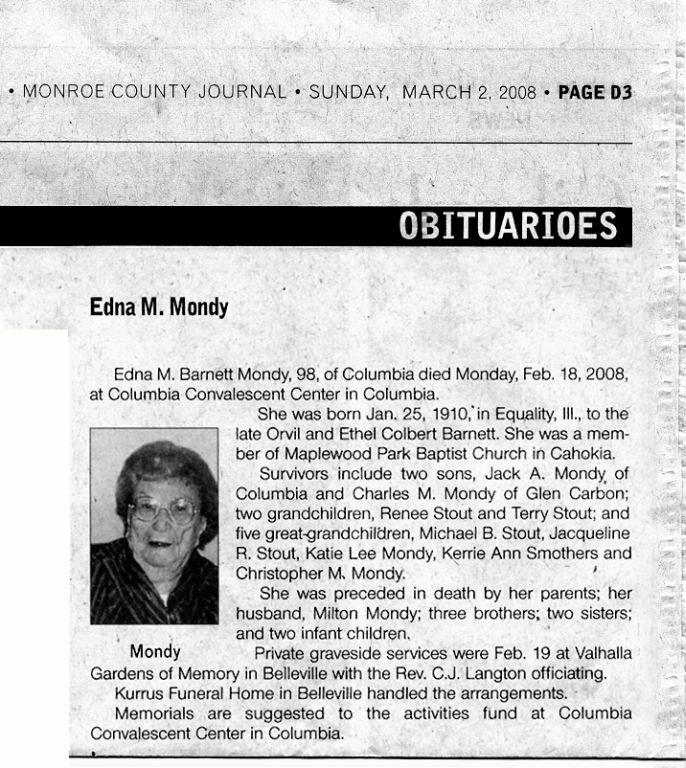 • MONROE COUNTY JOURNAL • SUNDAY, MARCH 2, 2008 • PAGE D3

OBITUARIOES

Edna M. Mondy

Edna M. Barnett Mondy, 98, of Columbia died Monday, Feb. 18, 2008, at Columbia Convalescent Center in Columbia.

She was born Jan. 25, 1910, in Equality, Ill., to the late Orvil and Ethel Colbert Barnett. She was a member of Maplewood Park Baptist Church in Cahokia.

Survivors include two sons, Jack A. Mondy of Columbia and Charles M. Mondy of Glen Carbon; two grandchildren, Renee Stout and Terry Stout; and five great-grandchildren, Michael B. Stout, Jacqueline R. Stout, Katie Lee Mondy, Kerrie Ann Smothers and Christopher M. Mondy.

She was preceded in death by her parents; her husband, Milton Mondy; three brothers; two sisters; and two infant children.

Mondy

Private graveside services were Feb. 19 at Valhalla Gardens of Memory in Belleville with the Rev. C.J. Langton officiating.

Kurrus Funeral Home in Belleville handled the arrangements.

Memorials are suggested to the activities fund at Columbia Convalescent Center in Columbia.